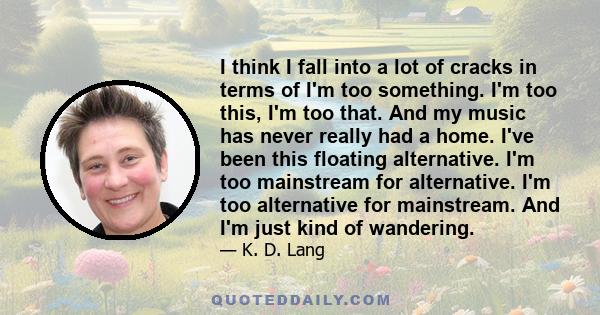 I think I fall into a lot of cracks in terms of I'm too something. I'm too this, I'm too that. And my music has never really had a home. I've been this floating alternative. I'm too mainstream for alternative. I'm too alternative for mainstream. And I'm just kind of wandering.

— K. D. Lang

QUOTEDDAILY.COM